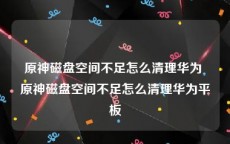 原神磁盘空间不足怎么清理华为 原神磁盘空间不足怎么清理华为平板